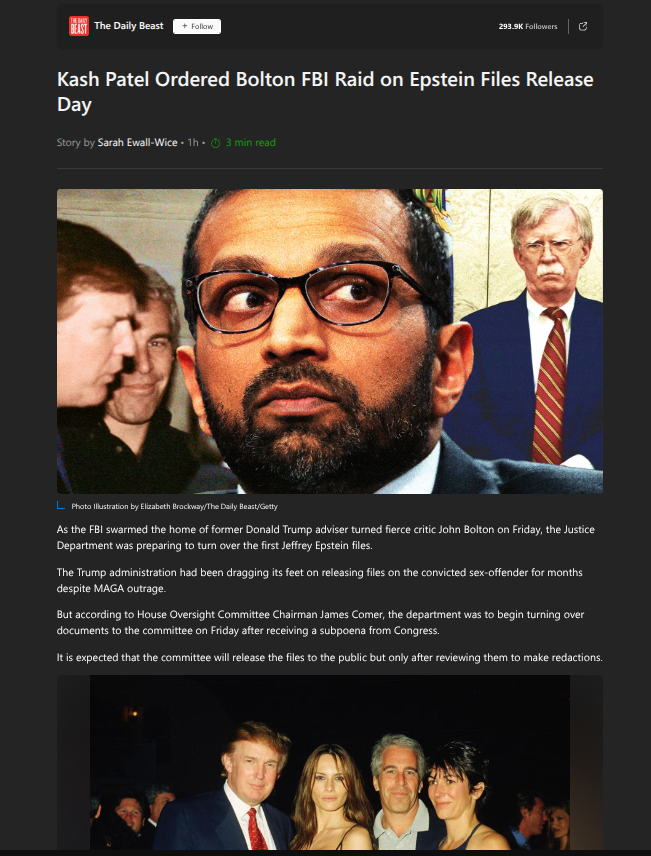 THE DAILY BEAST The Daily Beast + Follow 293.9K Followers

Kash Patel Ordered Bolton FBI Raid on Epstein Files Release Day

Story by Sarah Ewall-Wice • 1h • 3 min read

Photo Illustration by Elizabeth Brockway/The Daily Beast/Getty

As the FBI swarmed the home of former Donald Trump adviser turned fierce critic John Bolton on Friday, the Justice Department was preparing to turn over the first Jeffrey Epstein files.

The Trump administration had been dragging its feet on releasing files on the convicted sex-offender for months despite MAGA outrage.

But according to House Oversight Committee Chairman James Comer, the department was to begin turning over documents to the committee on Friday after receiving a subpoena from Congress.

It is expected that the committee will release the files to the public but only after reviewing them to make redactions.